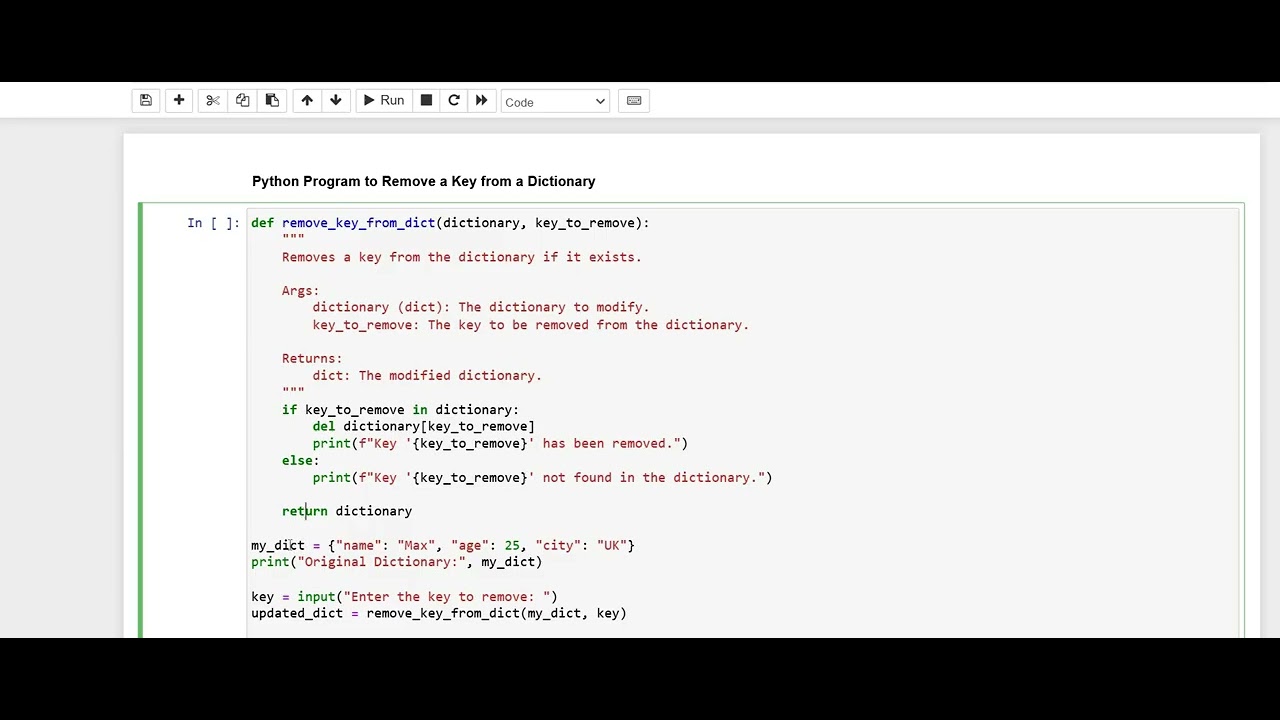 Run
Code

Python Program to Remove a Key from a Dictionary

In [ ]: def remove_key_from_dict(dictionary, key_to_remove):
    """
    Removes a key from the dictionary if it exists.

    Args:
        dictionary (dict): The dictionary to modify.
        key_to_remove: The key to be removed from the dictionary.

    Returns:
        dict: The modified dictionary.
    """
    if key_to_remove in dictionary:
        del dictionary[key_to_remove]
        print(f"Key '{key_to_remove}' has been removed.")
    else:
        print(f"Key '{key_to_remove}' not found in the dictionary.")

    return dictionary

my_dict = {"name": "Max", "age": 25, "city": "UK"}
print("Original Dictionary:", my_dict)

key = input("Enter the key to remove: ")
updated_dict = remove_key_from_dict(my_dict, key)